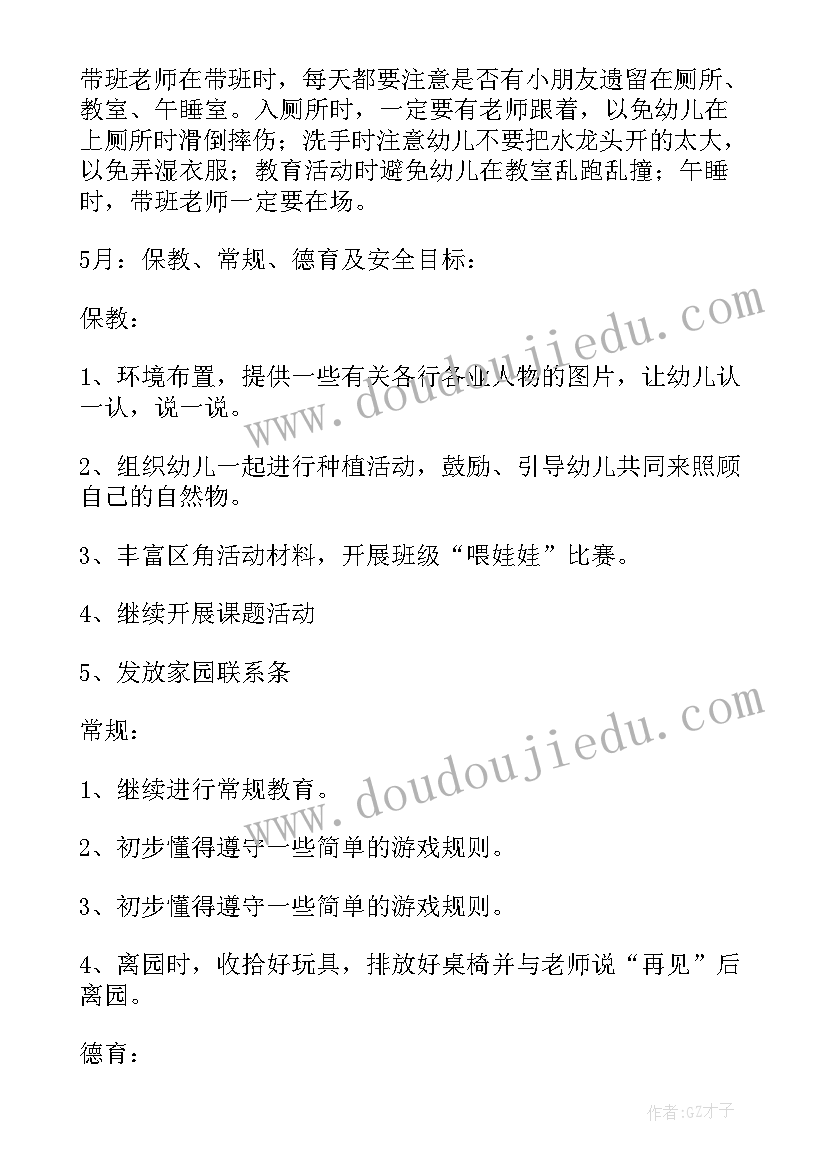 带班老师在带班时，每天都要注意是否有小朋友遗留在厕所、教室、午睡室。入厕所时，一定要有老师跟着，以免幼儿在上厕所时滑倒摔伤；洗手时注意幼儿不要把水龙头开的太大，以免弄湿衣服；教育活动时避免幼儿在教室乱跑乱撞；午睡时，带班老师一定要在场。

5月：保教、常规、德育及安全目标：

保教：

1、环境布置，提供一些有关各行各业人物的图片，让幼儿认一认，说一说。

2、组织幼儿一起进行种植活动，鼓励、引导幼儿共同来照顾自己的自然物。

3、丰富区角活动材料，开展班级“喂娃娃”比赛。

4、继续开展课题活动

5、发放家园联系条

常规：

1、继续进行常规教育。

2、初步懂得遵守一些简单的游戏规则。

3、初步懂得遵守一些简单的游戏规则。

4、离园时，收拾好玩具，排放好桌椅并与老师说“再见”后离园。

德育：

www.doudoujiedu.com

www.doudoujiedu.com

作者:GZ才子